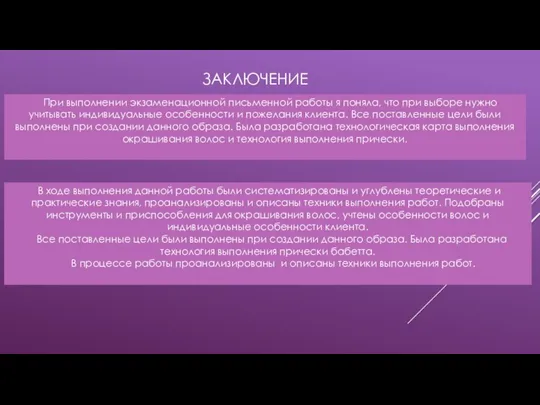 ЗАКЛЮЧЕНИЕ

При выполнении экзаменационной письменной работы я поняла, что при выборе нужно учитывать индивидуальные особенности и пожелания клиента. Все поставленные цели были выполнены при создании данного образа. Была разработана технологическая карта выполнения окрашивания волос и технология выполнения прически.

В ходе выполнения данной работы были систематизированы и углублены теоретические и практические знания, проанализированы и описаны техники выполнения работ. Подобраны инструменты и приспособления для окрашивания волос, учтены особенности волос и индивидуальные особенности клиента.
Все поставленные цели были выполнены при создании данного образа. Была разработана технология выполнения прически бабетта.
В процессе работы проанализированы и описаны техники выполнения работ.